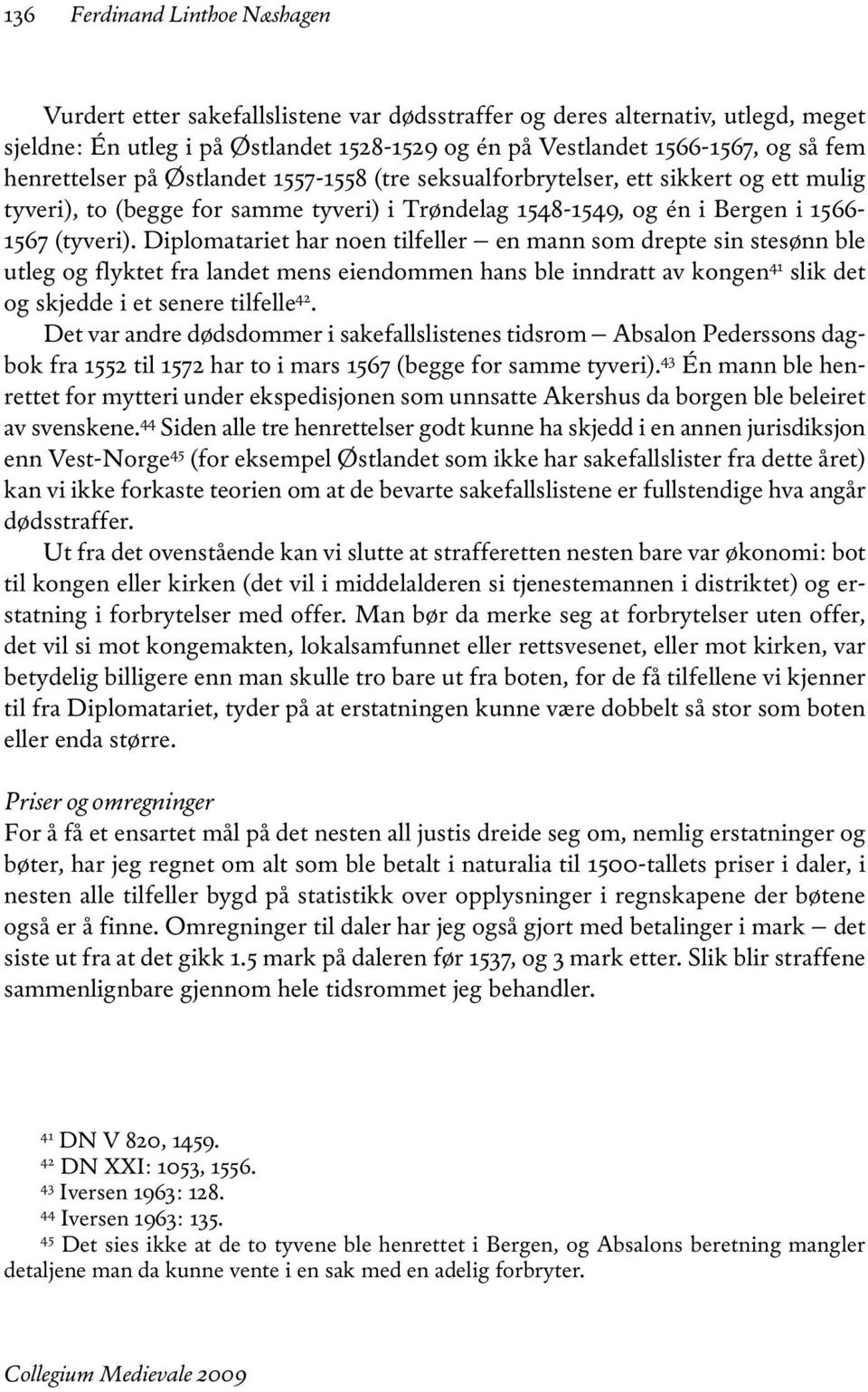 136 Ferdinand Linthoe Næshagen

Vurdert etter sakefallslistene var dødsstraffer og deres alternativ, utlegd, meget sjeldne: Én utleg i på Østlandet 1528-1529 og én på Vestlandet 1566-1567, og så fem henrettelser på Østlandet 1557-1558 (tre seksualforbrytelser, ett sikkert og ett mulig tyveri), to (begge for samme tyveri) i Trøndelag 1548-1549, og én i Bergen i 1566-1567 (tyveri). Diplomatariet har noen tilfeller — en mann som drepte sin stesønn ble utleg og flyktet fra landet mens eiendommen hans ble inndratt av kongen$^{41}$ slik det og skjedde i et senere tilfelle$^{42}$.
Det var andre dødsdommer i sakefallslistenes tidsrom — Absalon Pederssons dagbok fra 1552 til 1572 har to i mars 1567 (begge for samme tyveri).$^{43}$ Én mann ble henrettet for mytteri under ekspedisjonen som unnsatte Akershus da borgen ble beleiret av svenskene.$^{44}$ Siden alle tre henrettelser godt kunne ha skjedd i en annen jurisdiksjon enn Vest-Norge$^{45}$ (for eksempel Østlandet som ikke har sakefallslister fra dette året) kan vi ikke forkaste teorien om at de bevarte sakefallslistene er fullstendige hva angår dødsstraffer.
Ut fra det ovenstående kan vi slutte at strafferetten nesten bare var økonomi: bot til kongen eller kirken (det vil i middelalderen si tjenestemannen i distriktet) og erstatning i forbrytelser med offer. Man bør da merke seg at forbrytelser uten offer, det vil si mot kongemakten, lokalsamfunnet eller rettsvesenet, eller mot kirken, var betydelig billigere enn man skulle tro bare ut fra boten, for de få tilfellene vi kjenner til fra Diplomatariet, tyder på at erstatningen kunne være dobbelt så stor som boten eller enda større.

Priser og omregninger
For å få et ensartet mål på det nesten all justis dreide seg om, nemlig erstatninger og bøter, har jeg regnet om alt som ble betalt i naturalia til 1500-tallets priser i daler, i nesten alle tilfeller bygd på statistikk over opplysninger i regnskapene der bøtene også er å finne. Omregninger til daler har jeg også gjort med betalinger i mark — det siste ut fra at det gikk 1.5 mark på daleren før 1537, og 3 mark etter. Slik blir straffene sammenlignbare gjennom hele tidsrommet jeg behandler.

$^{41}$ DN V 820, 1459.
$^{42}$ DN XXI: 1053, 1556.
$^{43}$ Iversen 1963: 128.
$^{44}$ Iversen 1963: 135.
$^{45}$ Det sies ikke at de to tyvene ble henrettet i Bergen, og Absalons beretning mangler detaljene man da kunne vente i en sak med en adelig forbryter.

Collegium Medievale 2009